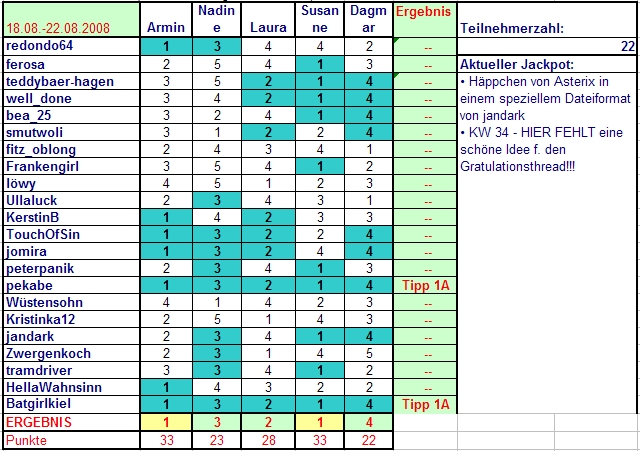 | 18.08.-22.08.2008 | Armin | Nadine | Laura | Susanne | Dagmar | Ergebnis |
|---|---|---|---|---|---|---|
| redondo64 | 1 | 3 | 4 | 4 | 2 | -- |
| ferosa | 2 | 5 | 4 | 1 | 3 | -- |
| teddybaer-hagen | 3 | 5 | 2 | 1 | 4 | -- |
| well_done | 3 | 4 | 2 | 1 | 4 | -- |
| bea_25 | 3 | 2 | 4 | 1 | 4 | -- |
| smutwoli | 3 | 1 | 2 | 2 | 4 | -- |
| fitz_oblong | 2 | 4 | 3 | 4 | 1 | -- |
| Frankengirl | 3 | 5 | 4 | 1 | 2 | -- |
| löwy | 4 | 5 | 1 | 2 | 3 | -- |
| Ullaluck | 2 | 3 | 4 | 3 | 1 | -- |
| KerstinB | 1 | 4 | 2 | 3 | 3 | -- |
| TouchOfSin | 1 | 3 | 2 | 2 | 4 | -- |
| jomira | 1 | 3 | 2 | 4 | 4 | -- |
| peterpanik | 2 | 3 | 4 | 1 | 3 | -- |
| pekabe | 1 | 3 | 2 | 1 | 4 | Tipp 1A |
| Wüstensohn | 4 | 1 | 4 | 2 | 3 | -- |
| Kristinka12 | 2 | 5 | 1 | 4 | 3 | -- |
| jandark | 2 | 3 | 4 | 1 | 4 | -- |
| Zwergenkoch | 2 | 3 | 1 | 4 | 5 | -- |
| tramdriver | 3 | 3 | 4 | 1 | 2 | -- |
| HellaWahnsinn | 1 | 4 | 3 | 2 | 2 | -- |
| Batgirlkiel | 1 | 3 | 2 | 1 | 4 | Tipp 1A |
| ERGEBNIS | 1 | 3 | 2 | 1 | 4 | |
| Punkte | 33 | 23 | 28 | 33 | 22 | |

Teilnehmerzahl:
22

Aktueller Jackpot:
• Häppchen von Asterix in einem speziellem Dateiformat von jandark
• KW 34 - HIER FEHLT eine schöne Idee f. den Gratulationsthread!!!